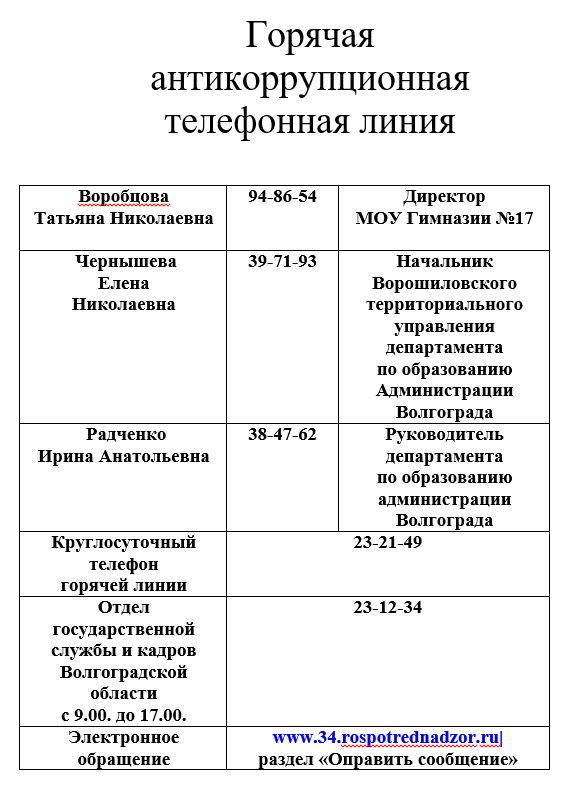 Горячая антикоррупционная телефонная линия

| Воробцова Татьяна Николаевна | 94-86-54 | Директор МОУ Гимназии №17 |
|---|---|---|
| Чернышева Елена Николаевна | 39-71-93 | Начальник Ворошиловского территориального управления департамента по образованию Администрации Волгограда |
| Радченко Ирина Анатольевна | 38-47-62 | Руководитель департамента по образованию администрации Волгограда |
| Круглосуточный телефон горячей линии | 23-21-49 | |
| Отдел государственной службы и кадров Волгоградской области с 9.00. до 17.00. | 23-12-34 | |
| Электронное обращение | www.34.rospotrednadzor.ru раздел «Оправить сообщение» | |